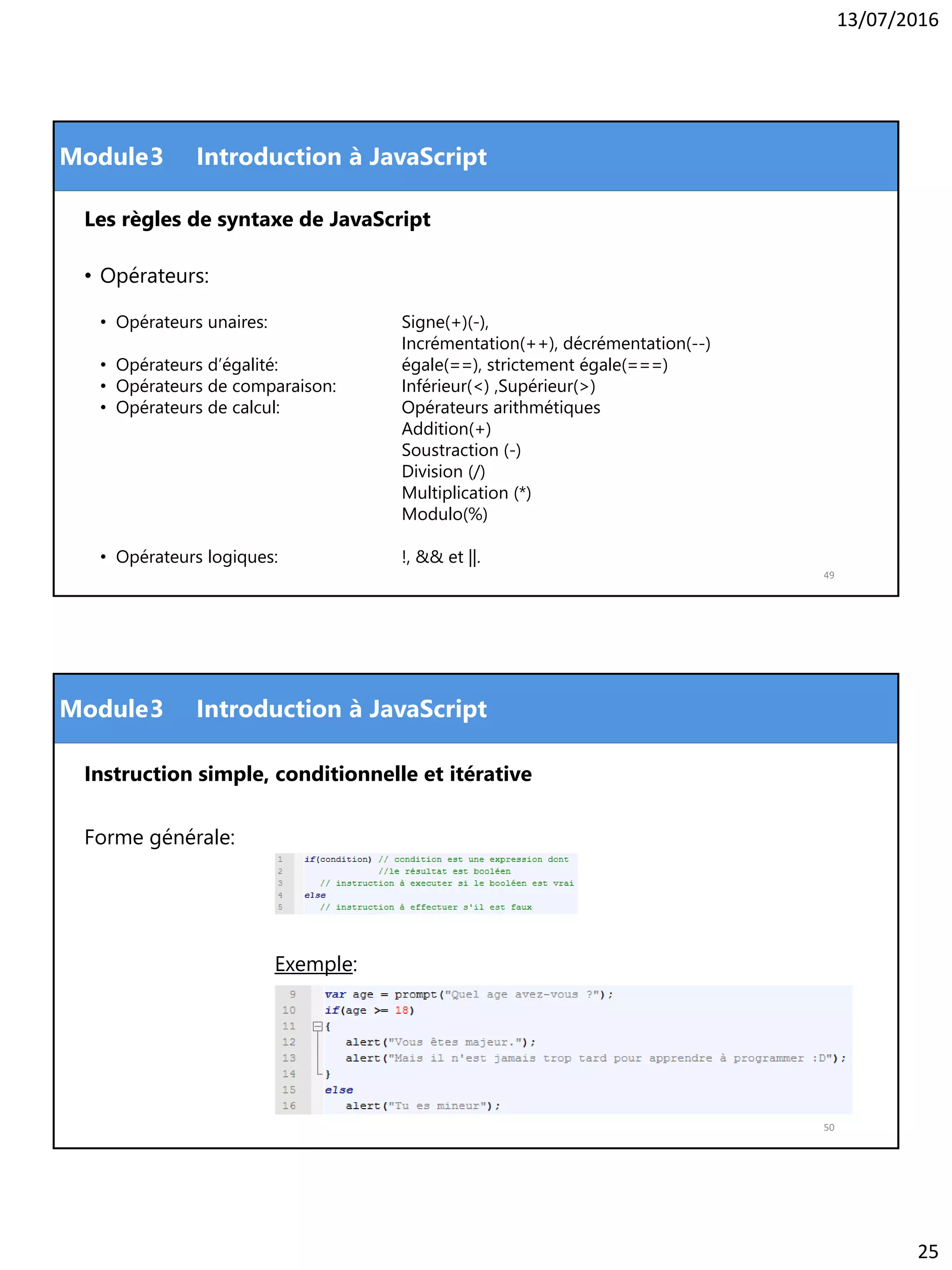 13/07/2016

Module3 Introduction à JavaScript

Les règles de syntaxe de JavaScript

• Opérateurs:

• Opérateurs unaires: Signe(+)(-), Incrémentation(++), décrémentation(--)
• Opérateurs d'égalité: égale(==), strictement égale(===)
• Opérateurs de comparaison: Inférieur(<) ,Supérieur(>)
• Opérateurs de calcul: Opérateurs arithmétiques
Addition(+)
Soustraction (-)
Division (/)
Multiplication (*)
Modulo(%)

• Opérateurs logiques: !, && et ||.

49

Module3 Introduction à JavaScript

Instruction simple, conditionnelle et itérative

Forme générale:

1 if(condition) // condition est une expression dont
2 //le résultat est booléen
3 // instruction à executer si le booléen est vrai
4 else
5 // instruction à effectuer s'il est faux

Exemple:

9 var age = prompt("Quel age avez-vous ?");
10 if(age >= 18)
11 {
12 alert("Vous êtes majeur.");
13 alert("Mais il n'est jamais trop tard pour apprendre à programmer :D");
14 }
15 else
16 alert("Tu es mineur");

50

25